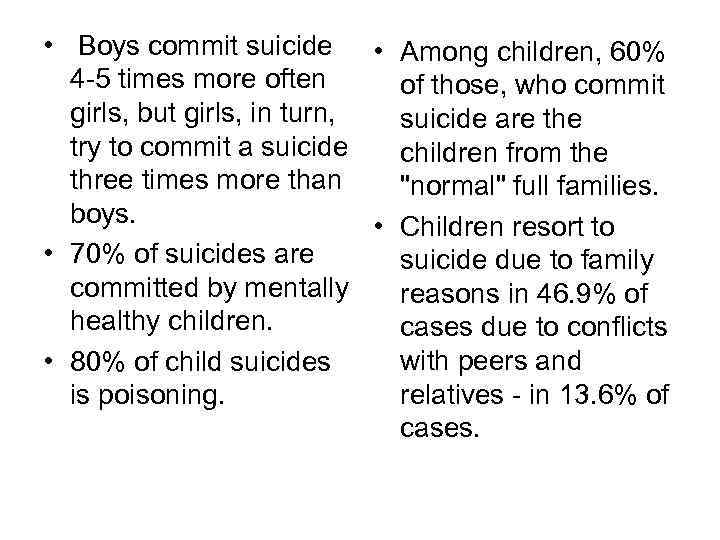 • Boys commit suicide 4-5 times more often girls, but girls, in turn, try to commit a suicide three times more than boys.

• 70% of suicides are committed by mentally healthy children.

• 80% of child suicides is poisoning.

• Among children, 60% of those, who commit suicide are the children from the "normal" full families.

• Children resort to suicide due to family reasons in 46.9% of cases due to conflicts with peers and relatives - in 13.6% of cases.